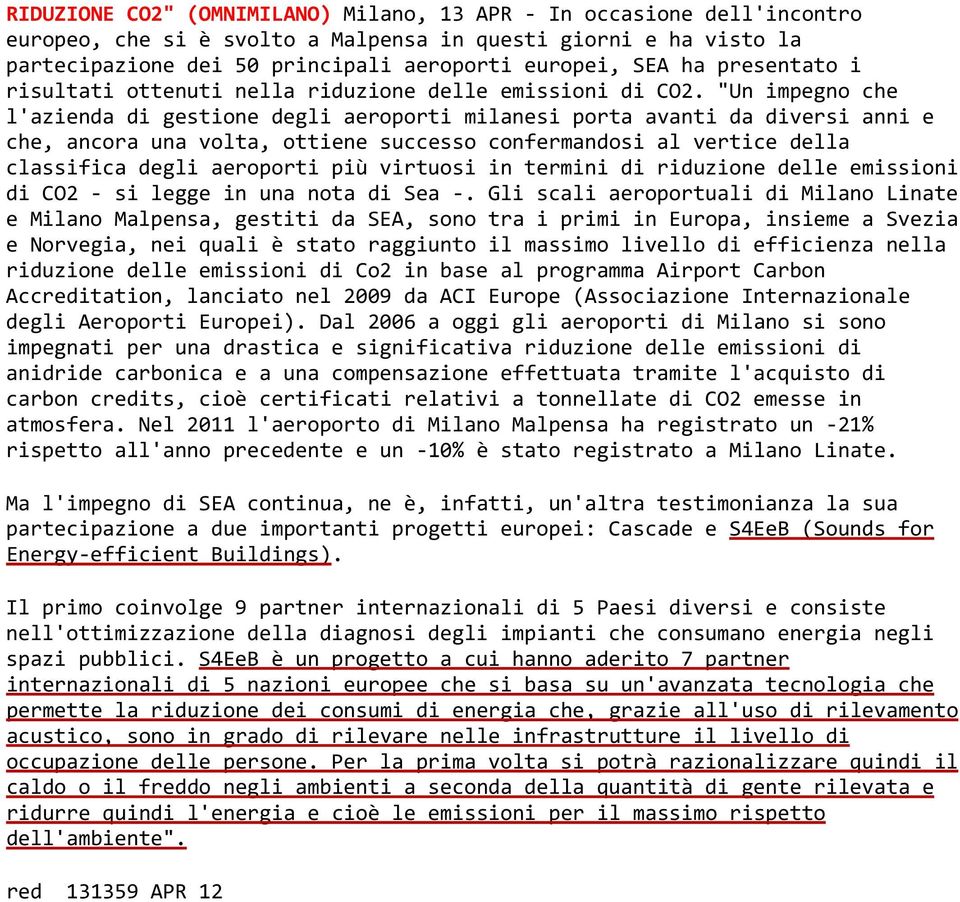 RIDUZIONE CO2" (OMNIMILANO) Milano, 13 APR - In occasione dell'incontro europeo, che si è svolto a Malpensa in questi giorni e ha visto la partecipazione dei 50 principali aeroporti europei, SEA ha presentato i risultati ottenuti nella riduzione delle emissioni di CO2. "Un impegno che l'azienda di gestione degli aeroporti milanesi porta avanti da diversi anni e che, ancora una volta, ottiene successo confermandosi al vertice della classifica degli aeroporti più virtuosi in termini di riduzione delle emissioni di CO2 - si legge in una nota di Sea -. Gli scali aeroportuali di Milano Linate e Milano Malpensa, gestiti da SEA, sono tra i primi in Europa, insieme a Svezia e Norvegia, nei quali è stato raggiunto il massimo livello di efficienza nella riduzione delle emissioni di Co2 in base al programma Airport Carbon Accreditation, lanciato nel 2009 da ACI Europe (Associazione Internazionale degli Aeroporti Europei). Dal 2006 a oggi gli aeroporti di Milano si sono impegnati per una drastica e significativa riduzione delle emissioni di anidride carbonica e a una compensazione effettuata tramite l'acquisto di carbon credits, cioè certificati relativi a tonnellate di CO2 emesse in atmosfera. Nel 2011 l'aeroporto di Milano Malpensa ha registrato un -21% rispetto all'anno precedente e un -10% è stato registrato a Milano Linate.

Ma l'impegno di SEA continua, ne è, infatti, un'altra testimonianza la sua partecipazione a due importanti progetti europei: Cascade e S4EeB (Sounds for Energy-efficient Buildings).

Il primo coinvolge 9 partner internazionali di 5 Paesi diversi e consiste nell'ottimizzazione della diagnosi degli impianti che consumano energia negli spazi pubblici. S4EeB è un progetto a cui hanno aderito 7 partner internazionali di 5 nazioni europee che si basa su un'avanzata tecnologia che permette la riduzione dei consumi di energia che, grazie all'uso di rilevamento acustico, sono in grado di rilevare nelle infrastrutture il livello di occupazione delle persone. Per la prima volta si potrà razionalizzare quindi il caldo o il freddo negli ambienti a seconda della quantità di gente rilevata e ridurre quindi l'energia e cioè le emissioni per il massimo rispetto dell'ambiente".

red 131359 APR 12